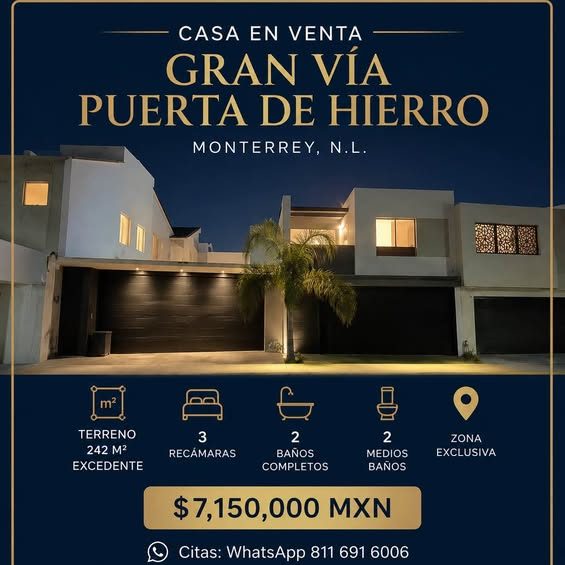 CASA EN VENTA

GRAN VÍA
PUERTA DE HIERRO

MONTERREY, N.L.

m²
TERRENO
242 M²
EXCEDENTE

3
RECÁMARAS

2
BAÑOS
COMPLETOS

2
MEDIOS
BAÑOS

ZONA
EXCLUSIVA

$7,150,000 MXN

Citas: WhatsApp 811 691 6006